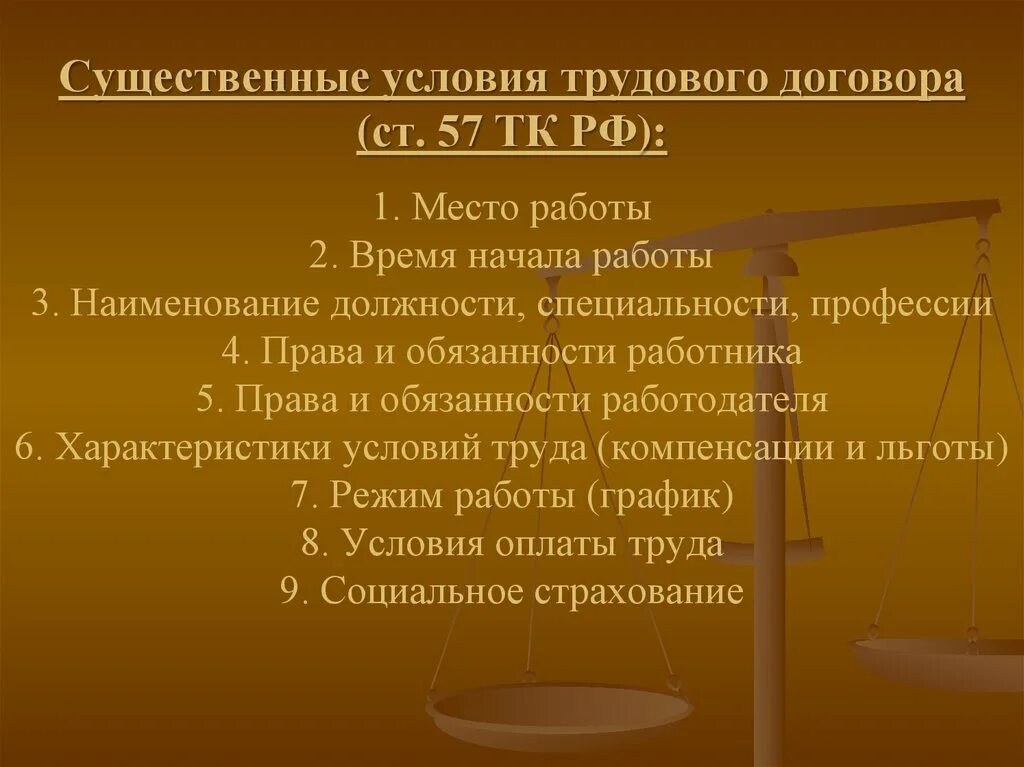 Существенные условия трудового договора (ст. 57 ТК РФ):

1. Место работы
2. Время начала работы
3. Наименование должности, специальности, профессии
4. Права и обязанности работника
5. Права и обязанности работодателя
6. Характеристики условий труда (компенсации и льготы)
7. Режим работы (график)
8. Условия оплаты труда
9. Социальное страхование